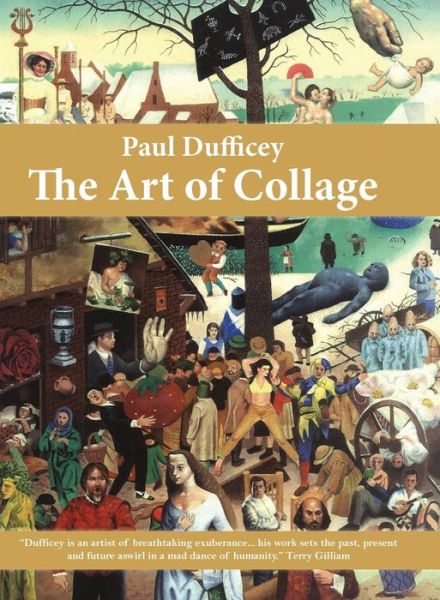 Paul Dufficey
The Art of Collage

"Dufficey is an artist of breathtaking exuberance... his work sets the past, present and future aswirl in a mad dance of humanity." Terry Gilliam